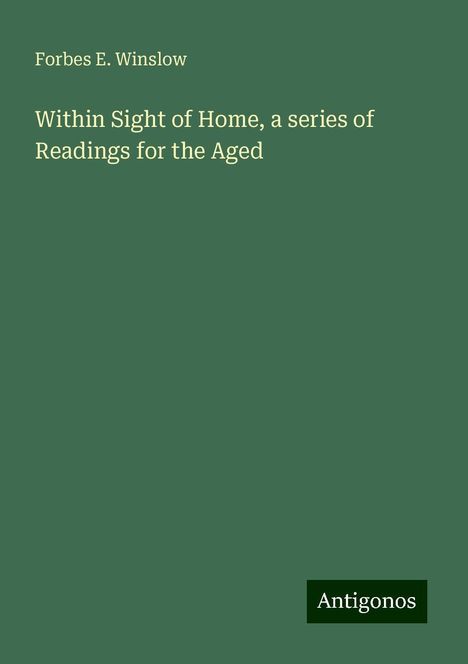 Forbes E. Winslow

Within Sight of Home, a series of Readings for the Aged

Antigonos